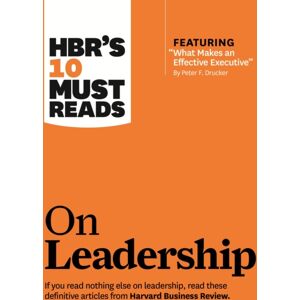 HBR'S 10 MUST READS

FEATURING
"What Makes an Effective Executive"
By Peter F. Drucker

On Leadership

If you read nothing else on leadership, read these definitive articles from Harvard Business Review.